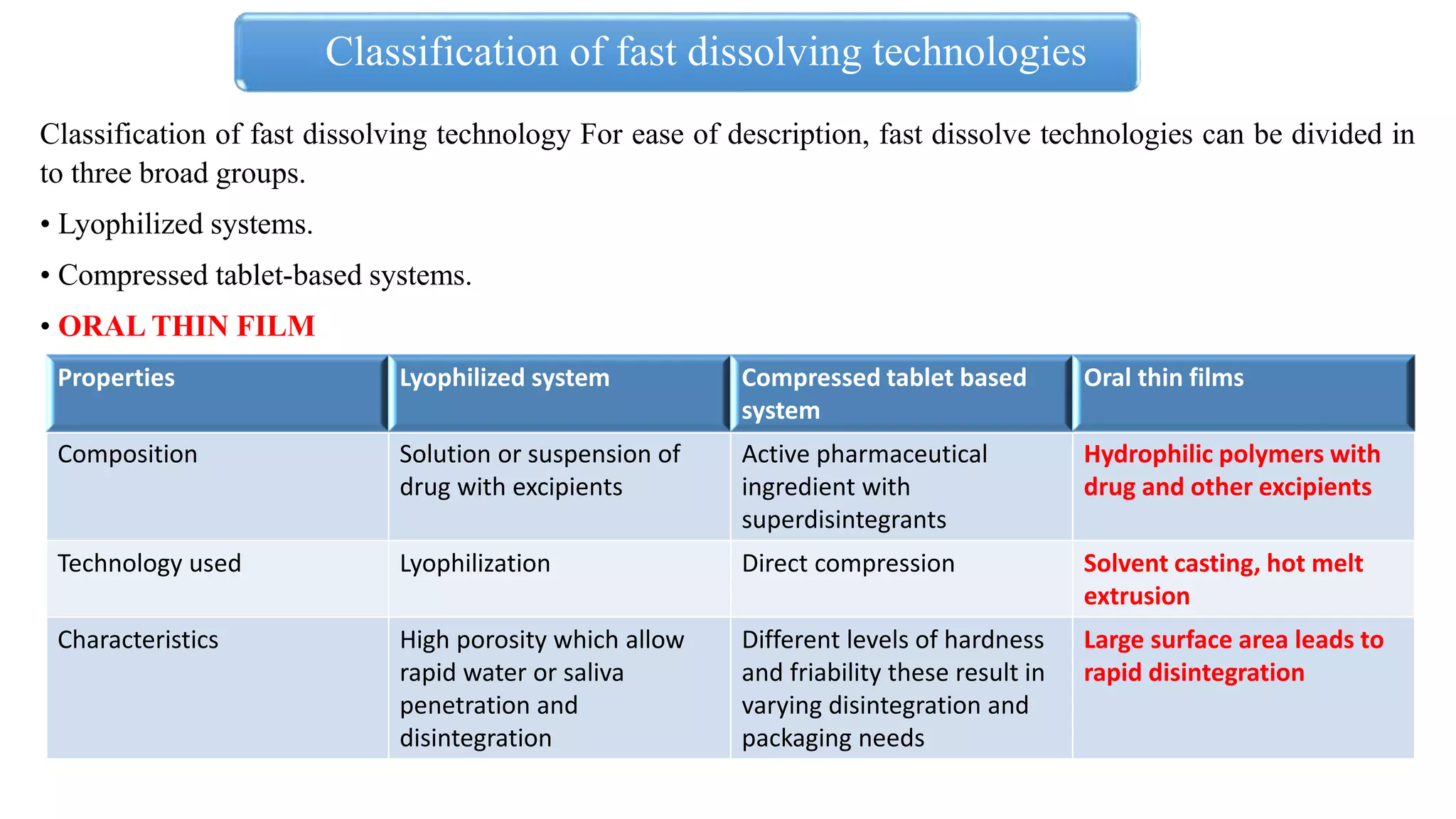 Classification of fast dissolving technologies

Classification of fast dissolving technology For ease of description, fast dissolve technologies can be divided in to three broad groups.

• Lyophilized systems.

• Compressed tablet-based systems.

• ORAL THIN FILM

| Properties | Lyophilized system | Compressed tablet based system | Oral thin films |
|---|---|---|---|
| Composition | Solution or suspension of drug with excipients | Active pharmaceutical ingredient with superdisintegrants | Hydrophilic polymers with drug and other excipients |
| Technology used | Lyophilization | Direct compression | Solvent casting, hot melt extrusion |
| Characteristics | High porosity which allow rapid water or saliva penetration and disintegration | Different levels of hardness and friability these result in varying disintegration and packaging needs | Large surface area leads to rapid disintegration |